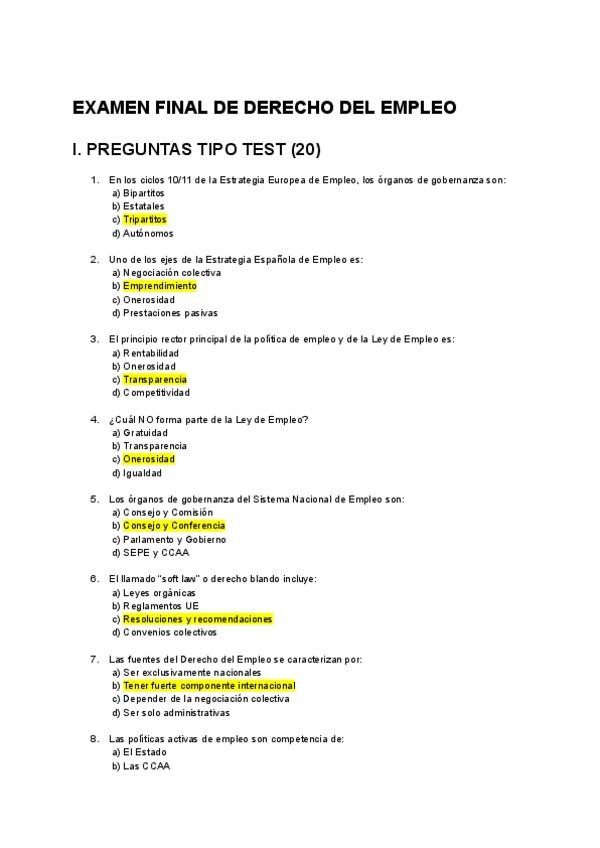 EXAMEN FINAL DE DERECHO DEL EMPLEO

I. PREGUNTAS TIPO TEST (20)

1. En los ciclos 10/11 de la Estrategia Europea de Empleo, los órganos de gobernanza son:
a) Bipartitos
b) Estatales
c) Tripartitos
d) Autónomos

2. Uno de los ejes de la Estrategia Española de Empleo es:
a) Negociación colectiva
b) Emprendimiento
c) Onerosidad
d) Prestaciones pasivas

3. El principio rector principal de la política de empleo y de la Ley de Empleo es:
a) Rentabilidad
b) Onerosidad
c) Transparencia
d) Competitividad

4. ¿Cuál NO forma parte de la Ley de Empleo?
a) Gratuidad
b) Transparencia
c) Onerosidad
d) Igualdad

5. Los órganos de gobernanza del Sistema Nacional de Empleo son:
a) Consejo y Comisión
b) Consejo y Conferencia
c) Parlamento y Gobierno
d) SEPE y CCAA

6. El llamado "soft law" o derecho blando incluye:
a) Leyes orgánicas
b) Reglamentos UE
c) Resoluciones y recomendaciones
d) Convenios colectivos

7. Las fuentes del Derecho del Empleo se caracterizan por:
a) Ser exclusivamente nacionales
b) Tener fuerte componente internacional
c) Depender de la negociación colectiva
d) Ser solo administrativas

8. Las políticas activas de empleo son competencia de:
a) El Estado
b) Las CCAA